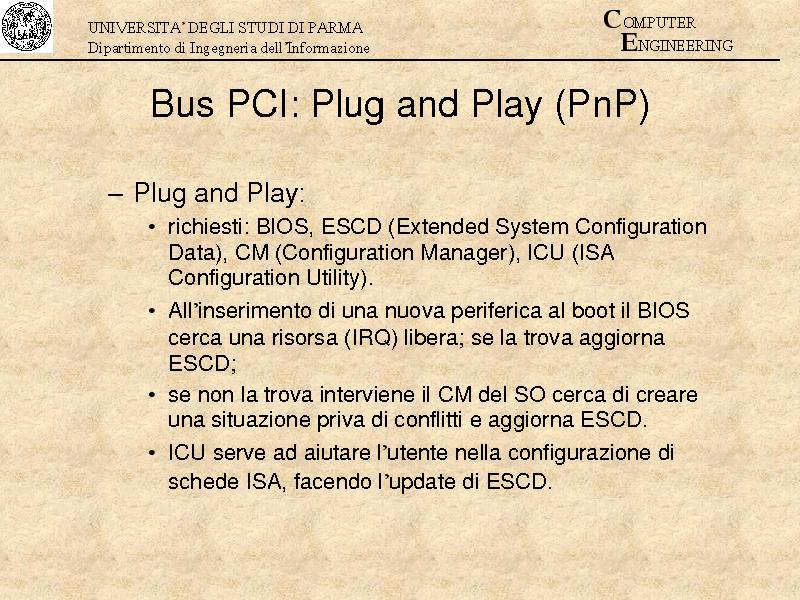 UNIVERSITA' DEGLI STUDI DI PARMA
Dipartimento di Ingegneria dell'Informazione

COMPUTER
ENGINEERING

Bus PCI: Plug and Play (PnP)

– Plug and Play:
• richiesti: BIOS, ESCD (Extended System Configuration Data), CM (Configuration Manager), ICU (ISA Configuration Utility).
• All'inserimento di una nuova periferica al boot il BIOS cerca una risorsa (IRQ) libera; se la trova aggiorna ESCD;
• se non la trova interviene il CM del SO cerca di creare una situazione priva di conflitti e aggiorna ESCD.
• ICU serve ad aiutare l'utente nella configurazione di schede ISA, facendo l'update di ESCD.